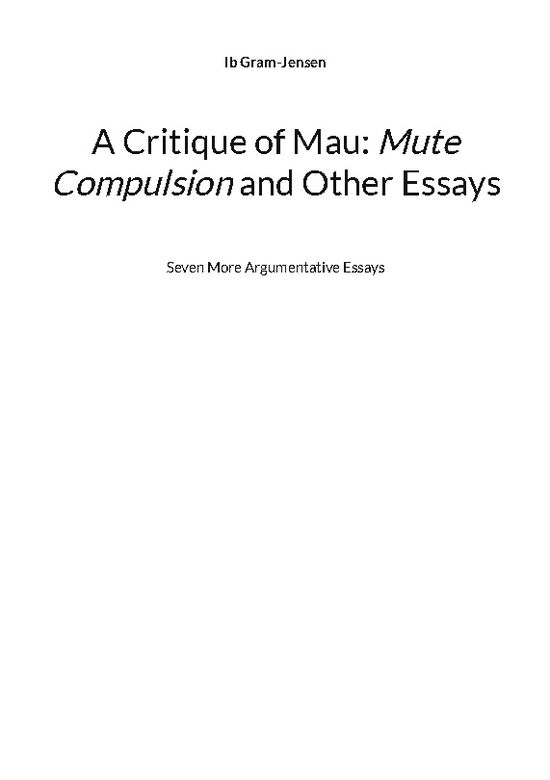 Ib Gram-Jensen

A Critique of Mau: Mute Compulsion and Other Essays

Seven More Argumentative Essays